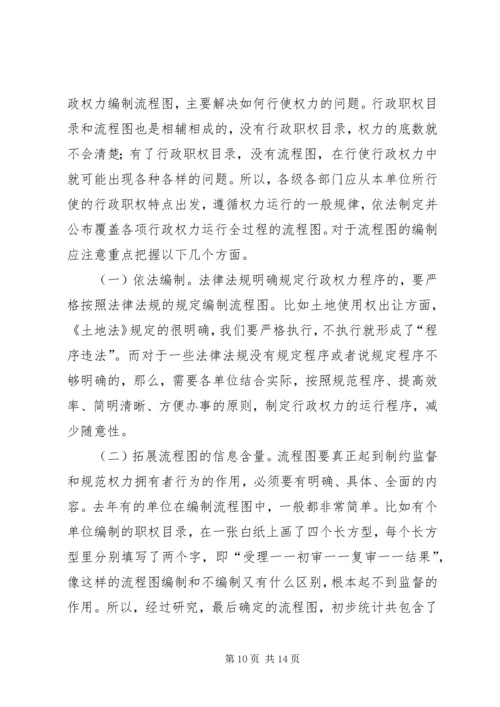 政权力编制流程图，主要解决如何行使权力的问题。行政职权目录和流程图也是相辅相成的，没有行政职权目录，权力的底数就不会清楚；有了行政职权目录，没有流程图，在行使行政权力中就可能出现各种各样的问题。所以，各级各部门应从本单位所行使的行政职权特点出发，遵循权力运行的一般规律，依法制定并公布覆盖各项行政权力运行全过程的流程图。对于流程图的编制应注意重点把握以下几个方面。

（一）依法编制。法律法规明确规定行政权力程序的，要严格按照法律法规的规定编制流程图。比如土地使用权出让方面，《土地法》规定的很明确，我们要严格执行，不执行就形成了“程序违法”。而对于一些法律法规没有规定程序或者说规定程序不够明确的，那么，需要各单位结合实际，按照规范程序、提高效率、简明清晰、方便办事的原则，制定行政权力的运行程序，减少随意性。

（二）拓展流程图的信息含量。流程图要真正起到制约监督和规范权力拥有者行为的作用，必须要有明确、具体、全面的内容。去年有的单位在编制流程图中，一般都非常简单。比如有个单位编制的职权目录，在一张白纸上画了四个长方型，每个长方型里分别填写了两个字，即“受理——初审——复审——结果”，像这样的流程图编制和不编制又有什么区别，根本起不到监督的作用。所以，经过研究，最后确定的流程图，初步统计共包含了

第 10 页 共 14 页